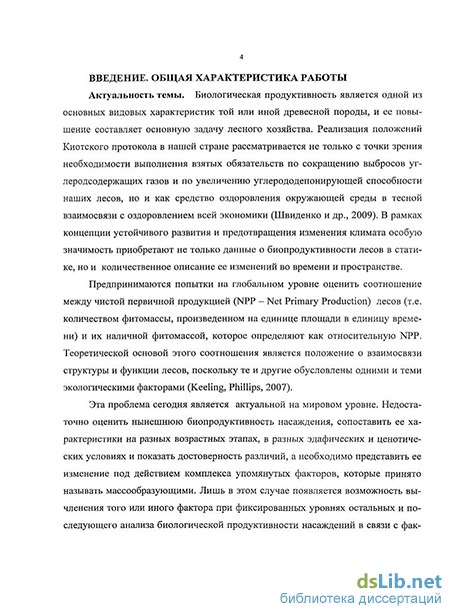 4

ВВЕДЕНИЕ. ОБЩАЯ ХАРАКТЕРИСТИКА РАБОТЫ

Актуальность темы. Биологическая продуктивность является одной из основных видовых характеристик той или иной древесной породы, и ее повышение составляет основную задачу лесного хозяйства. Реализация положений Киотского протокола в нашей стране рассматривается не только с точки зрения необходимости выполнения взятых обязательств по сокращению выбросов углеродсодержащих газов и по увеличению углерододепонирующей способности наших лесов, но и как средство оздоровления окружающей среды в тесной взаимосвязи с оздоровлением всей экономики (Швиденко и др., 2009). В рамках концепции устойчивого развития и предотвращения изменения климата особую значимость приобретают не только данные о биопродуктивности лесов в статике, но и количественное описание ее изменений во времени и пространстве.

Предпринимаются попытки на глобальном уровне оценить соотношение между чистой первичной продукцией (NPP – Net Primary Production) лесов (т.е. количеством фитомассы, произведенном на единице площади в единицу времени) и их наличной фитомассой, которое определяют как относительную NPP. Теоретической основой этого соотношения является положение о взаимосвязи структуры и функции лесов, поскольку те и другие обусловлены одними и теми экологическими факторами (Keeling, Phillips, 2007).

Эта проблема сегодня является актуальной на мировом уровне. Недостаточно оценить нынешнюю биопродуктивность насаждения, сопоставить ее характеристики на разных возрастных этапах, в разных эдафических и ценотических условиях и показать достоверность различий, а необходимо представить ее изменение под действием комплекса упомянутых факторов, которые принято называть массообразующими. Лишь в этом случае появляется возможность вычленения того или иного фактора при фиксированных уровнях остальных и последующего анализа биологической продуктивности насаждений в связи с фак-

dsLib.net
библиотека диссертаций